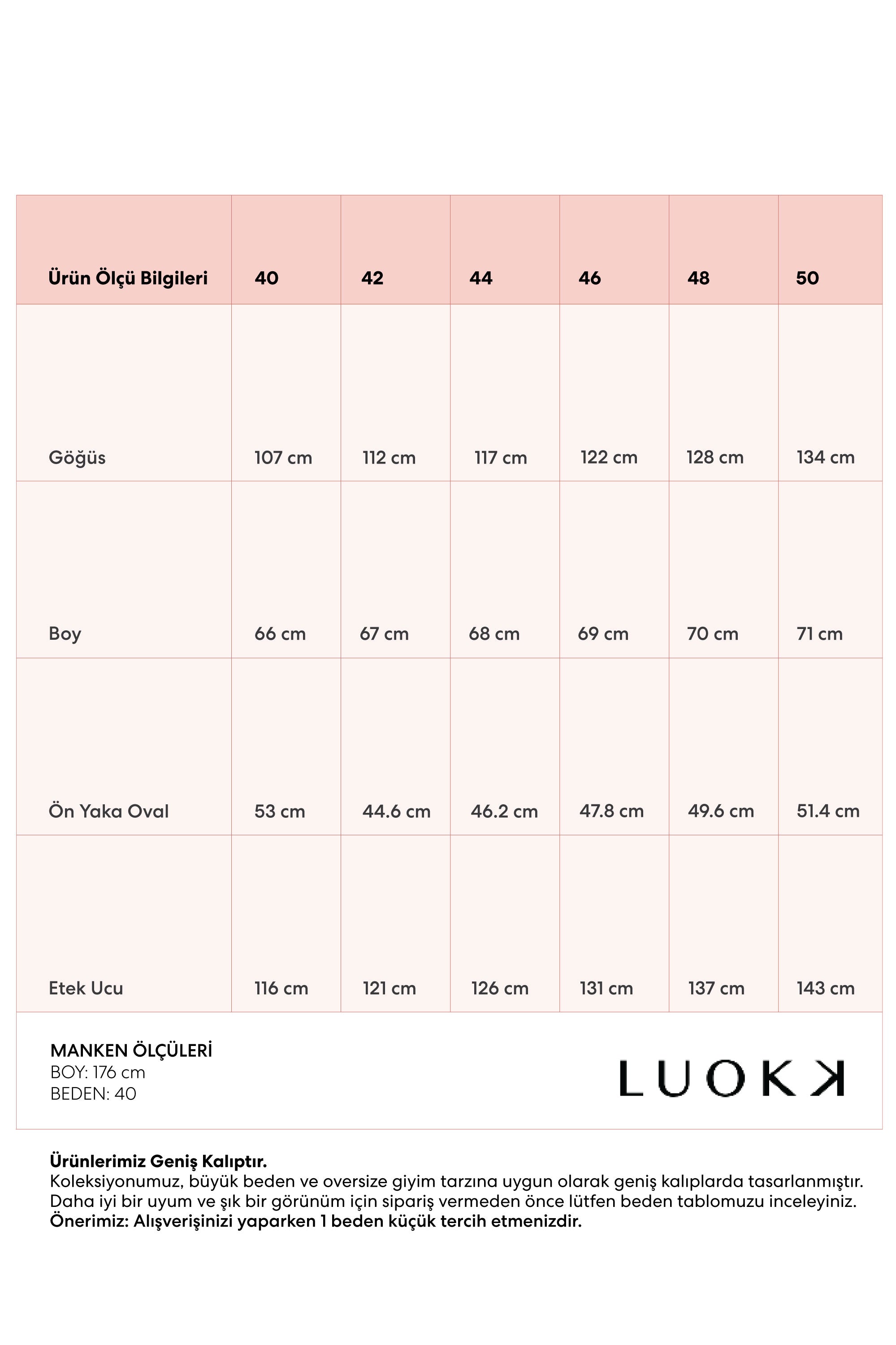 | Ürün Ölçü Bilgileri | 40 | 42 | 44 | 46 | 48 | 50 |
|---|---|---|---|---|---|---|
| Göğüs | 107 cm | 112 cm | 117 cm | 122 cm | 128 cm | 134 cm |
| Boy | 66 cm | 67 cm | 68 cm | 69 cm | 70 cm | 71 cm |
| Ön Yaka Oval | 53 cm | 44.6 cm | 46.2 cm | 47.8 cm | 49.6 cm | 51.4 cm |
| Etek Ucu | 116 cm | 121 cm | 126 cm | 131 cm | 137 cm | 143 cm |

MANKEN ÖLÇÜLERİ
BOY: 176 cm
BEDEN: 40

LUOKK

Ürünlerimiz Geniş Kalıptır.
Koleksiyonumuz, büyük beden ve oversize giyim tarzına uygun olarak geniş kalıplarda tasarlanmıştır. Daha iyi bir uyum ve şık bir görünüm için sipariş vermeden önce lütfen beden tablomuzu inceleyiniz.
Önerimiz: Alışverişinizi yaparken 1 beden küçük tercih etmenizdir.